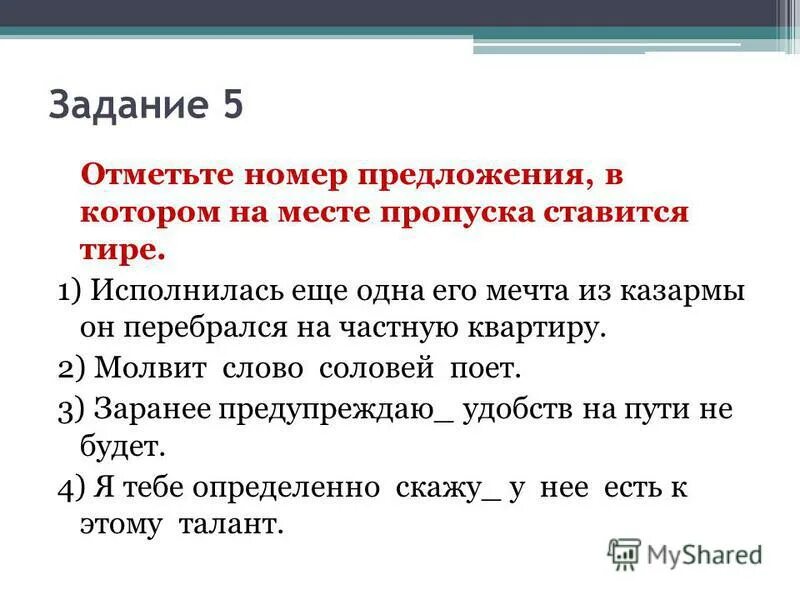 Задание 5

Отметьте номер предложения, в котором на месте пропуска ставится тире.

1) Исполнилась еще одна его мечта из казармы он перебрался на частную квартиру.

2) Молвит слово соловей поет.

3) Заранее предупреждаю_ удобств на пути не будет.

4) Я тебе определенно скажу_ у нее есть к этому талант.

MyShared